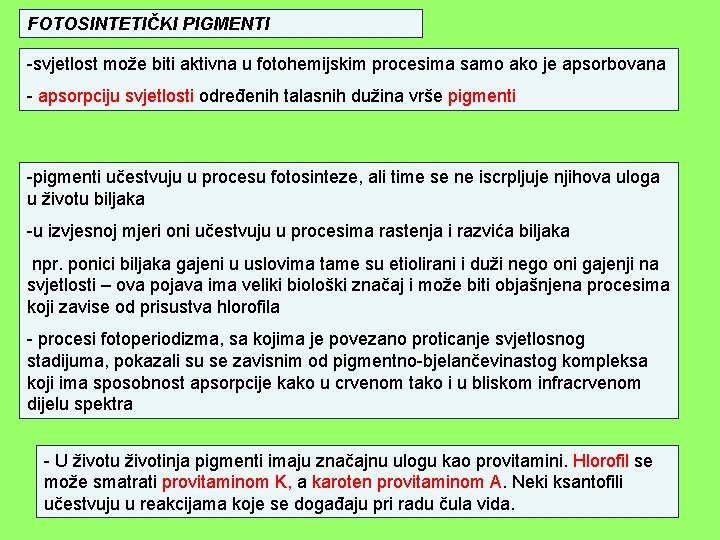 FOTOSINTETIČKI PIGMENTI

-svjetlost može biti aktivna u fotohemijskim procesima samo ako je apsorbovana

- apsorpciju svjetlosti određenih talasnih dužina vrše pigmenti

-pigmenti učestvuju u procesu fotosinteze, ali time se ne iscrpljuje njihova uloga u životu biljaka

-u izvjesnoj mjeri oni učestvuju u procesima rastenja i razvića biljaka

npr. ponici biljaka gajeni u uslovima tame su etiolirani i duži nego oni gajenji na svjetlosti – ova pojava ima veliki biološki značaj i može biti objašnjena procesima koji zavise od prisustva hlorofila

- procesi fotoperiodizma, sa kojima je povezano proticanje svjetlosnog stadijuma, pokazali su se zavisnim od pigmentno-bjelančevinastog kompleksa koji ima sposobnost apsorpcije kako u crvenom tako i u bliskom infracrvenom dijelu spektra

- U životu životinja pigmenti imaju značajnu ulogu kao provitamini. Hlorofil se može smatrati provitaminom K, a karoten provitaminom A. Neki ksantofili učestvuju u reakcijama koje se događaju pri radu čula vida.